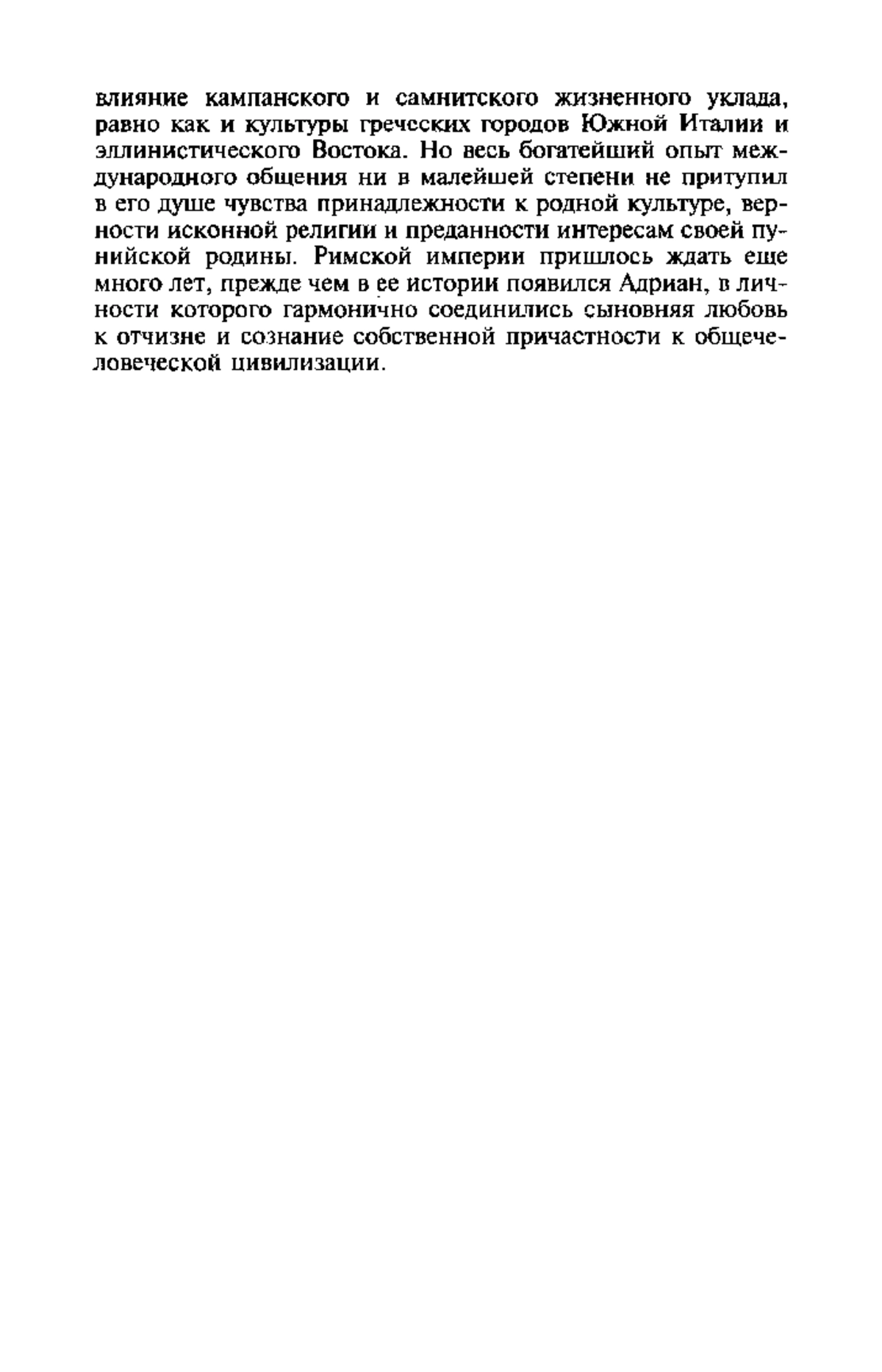 влияние кампанского и самнитского жизненного уклада, равно как и культуры греческих городов Южной Италии и эллинистического Востока. Но весь богатейший опыт международного общения ни в малейшей степени не притупил в его душе чувства принадлежности к родной культуре, верности исконной религии и преданности интересам своей пунийской родины. Римской империи пришлось ждать еще много лет, прежде чем в ее истории появился Адриан, в личности которого гармонично соединились сыновняя любовь к отчизне и сознание собственной причастности к общечеловеческой цивилизации.